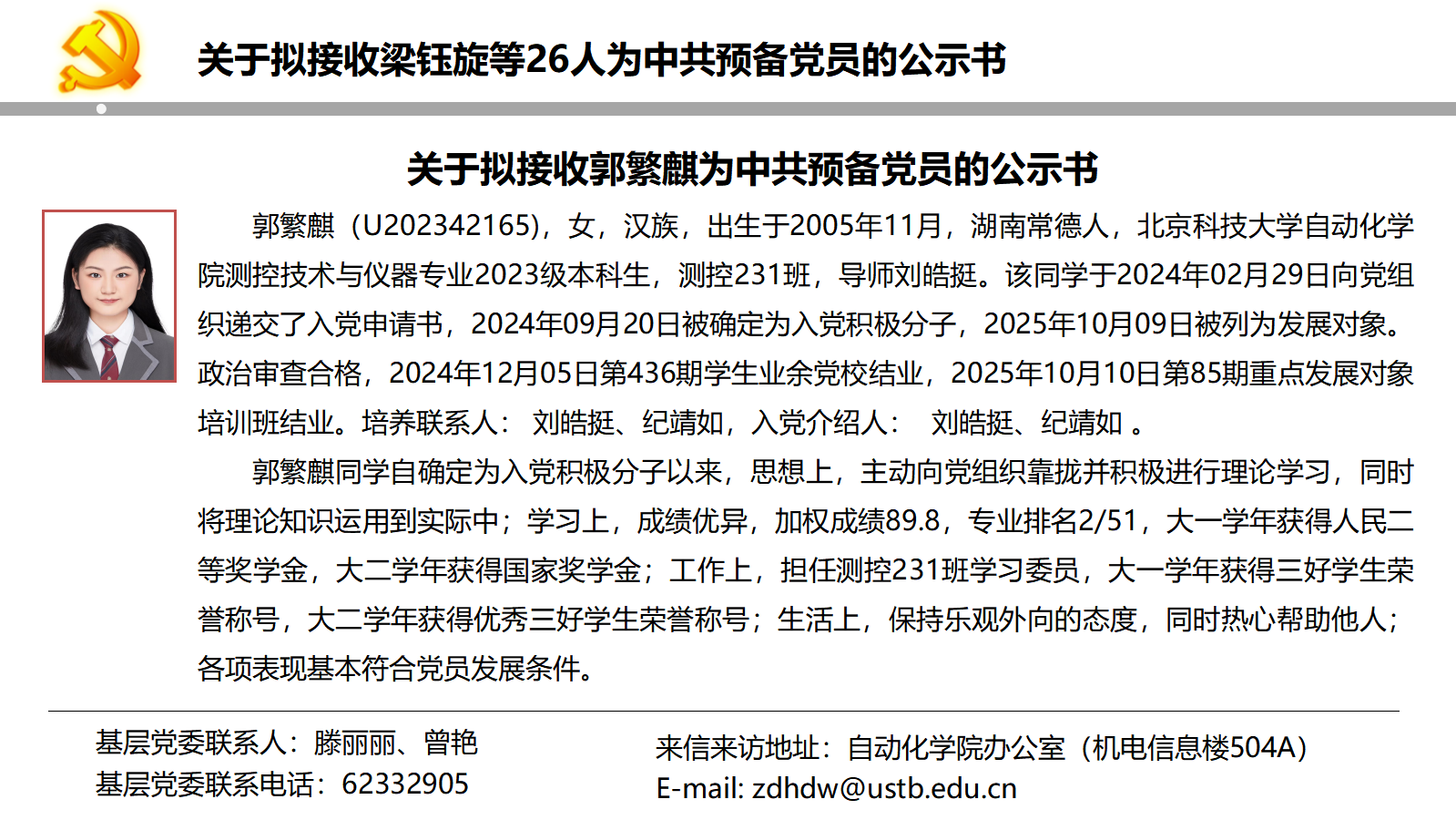 关于拟接收梁钰旋等26人为中共预备党员的公示书

关于拟接收郭繁麒为中共预备党员的公示书

郭繁麒（U202342165），女，汉族，出生于2005年11月，湖南常德人，北京科技大学自动化学院测控技术与仪器专业2023级本科生，测控231班，导师刘皓挺。该同学于2024年02月29日向党组织递交了入党申请书，2024年09月20日被确定为入党积极分子，2025年10月09日被列为发展对象。政治审查合格，2024年12月05日第436期学生业余党校结业，2025年10月10日第85期重点发展对象培训班结业。培养联系人： 刘皓挺、纪靖如，入党介绍人： 刘皓挺、纪靖如 。

郭繁麒同学自确定为入党积极分子以来，思想上，主动向党组织靠拢并积极进行理论学习，同时将理论知识运用到实际中；学习上，成绩优异，加权成绩89.8，专业排名2/51，大一学年获得人民二等奖学金，大二学年获得国家奖学金；工作上，担任测控231班学习委员，大一学年获得三好学生荣誉称号，大二学年获得优秀三好学生荣誉称号；生活上，保持乐观外向的态度，同时热心帮助他人；各项表现基本符合党员发展条件。

基层党委联系人：滕丽丽、曾艳
基层党委联系电话：62332905

来信来访地址：自动化学院办公室（机电信息楼504A）
E-mail: zdhdw@ustb.edu.cn